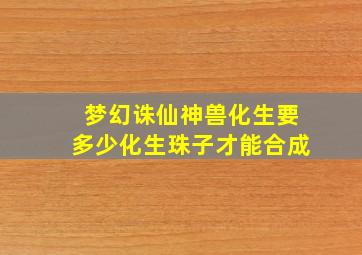 梦幻诛仙神兽化生要多少化生珠子才能合成